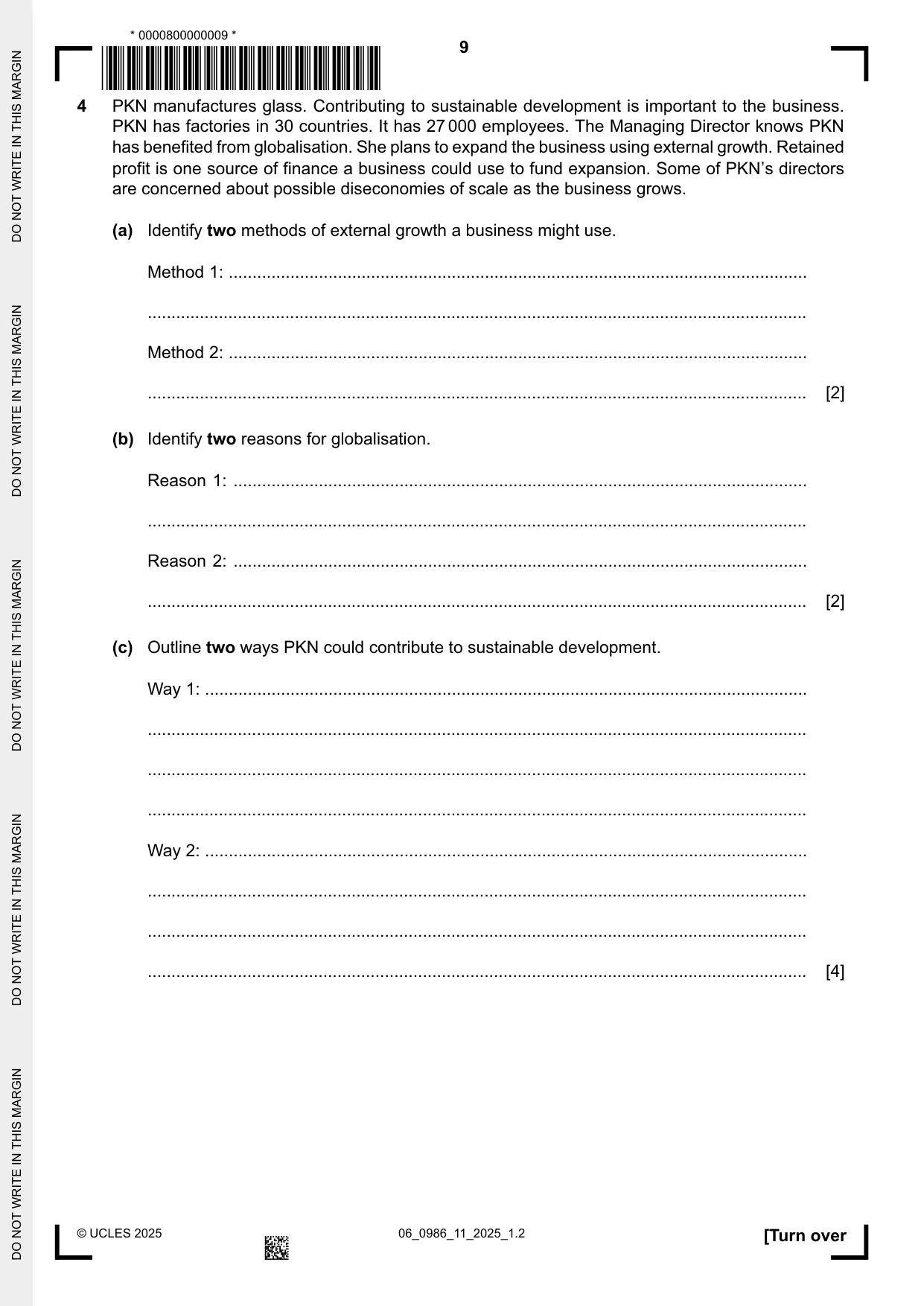 * 0000800000009 *

9

4 PKN manufactures glass. Contributing to sustainable development is important to the business. PKN has factories in 30 countries. It has 27 000 employees. The Managing Director knows PKN has benefited from globalisation. She plans to expand the business using external growth. Retained profit is one source of finance a business could use to fund expansion. Some of PKN's directors are concerned about possible diseconomies of scale as the business grows.

(a) Identify two methods of external growth a business might use.

Method 1: ____

____

Method 2: ____

____ [2]

(b) Identify two reasons for globalisation.

Reason 1: ____

____

Reason 2: ____

____ [2]

(c) Outline two ways PKN could contribute to sustainable development.

Way 1: ____

____

____

____

Way 2: ____

____

____

____ [4]

© UCLES 2025

06_0986_11_2025_1.2

[Turn over

DO NOT WRITE IN THIS MARGIN